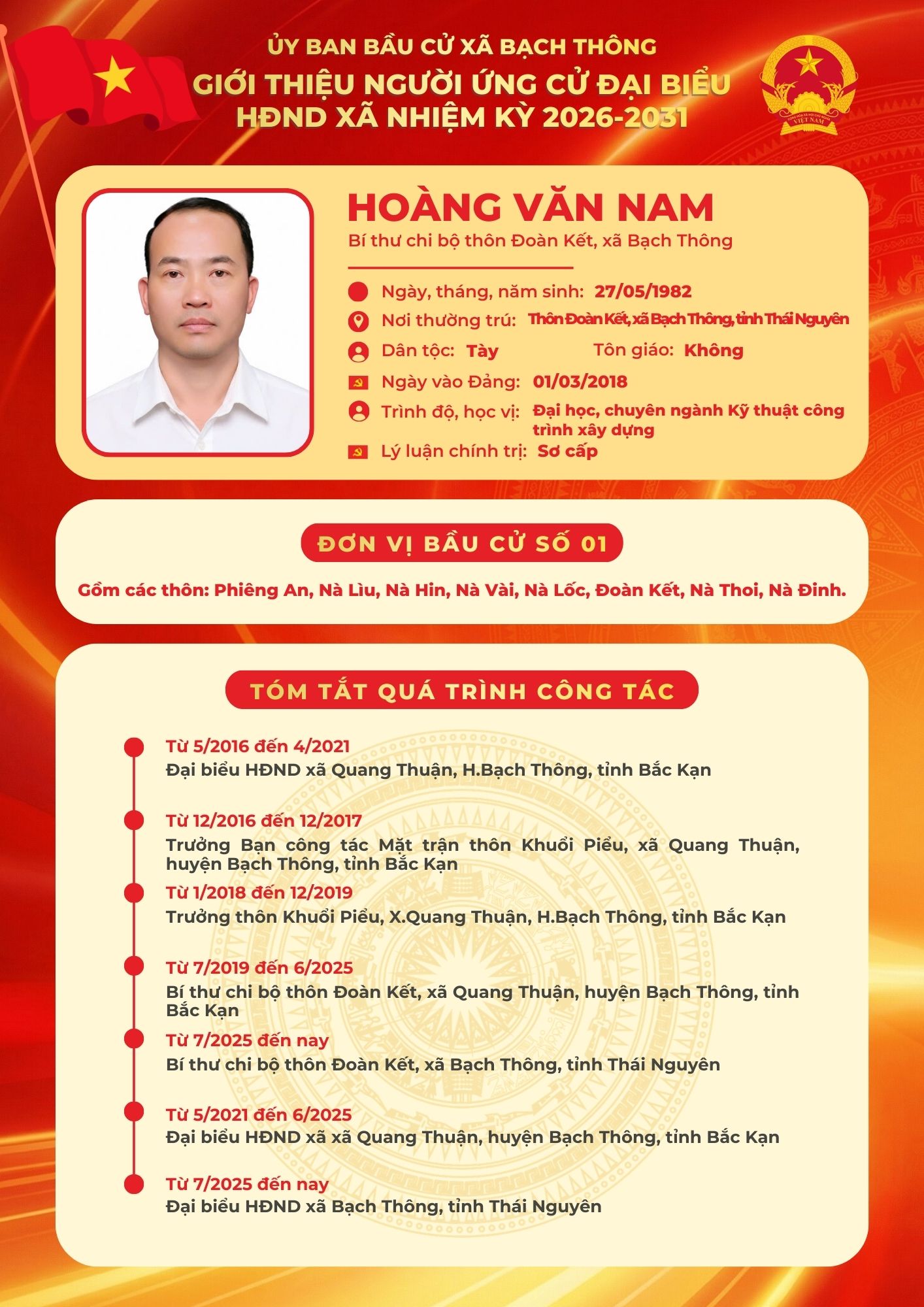 ỦY BAN BẦU CỬ XÃ BẠCH THÔNG
GIỚI THIỆU NGƯỜI ỨNG CỬ ĐẠI BIỂU HĐND XÃ NHIỆM KỲ 2026-2031

VIỆT NAM

HOÀNG VĂN NAM
Bí thư chi bộ thôn Đoàn Kết, xã Bạch Thông

Ngày, tháng, năm sinh: 27/05/1982
Nơi thường trú: Thôn Đoàn Kết, xã Bạch Thông, tỉnh Thái Nguyên
Dân tộc: Tày
Tôn giáo: Không
Ngày vào Đảng: 01/03/2018
Trình độ, học vị: Đại học, chuyên ngành Kỹ thuật công trình xây dựng
Lý luận chính trị: Sơ cấp

ĐƠN VỊ BẦU CỬ SỐ 01
Gồm các thôn: Phiêng An, Nà Lìu, Nà Hin, Nà Vài, Nà Lốc, Đoàn Kết, Nà Thoi, Nà Đinh.

TÓM TẮT QUÁ TRÌNH CÔNG TÁC

Từ 5/2016 đến 4/2021
Đại biểu HĐND xã Quang Thuận, H.Bạch Thông, tỉnh Bắc Kạn

Từ 12/2016 đến 12/2017
Trưởng Bạn công tác Mặt trận thôn Khuổi Piểu, xã Quang Thuận, huyện Bạch Thông, tỉnh Bắc Kạn

Từ 1/2018 đến 12/2019
Trưởng thôn Khuổi Piểu, X.Quang Thuận, H.Bạch Thông, tỉnh Bắc Kạn

Từ 7/2019 đến 6/2025
Bí thư chi bộ thôn Đoàn Kết, xã Quang Thuận, huyện Bạch Thông, tỉnh Bắc Kạn

Từ 7/2025 đến nay
Bí thư chi bộ thôn Đoàn Kết, xã Bạch Thông, tỉnh Thái Nguyên

Từ 5/2021 đến 6/2025
Đại biểu HĐND xã xã Quang Thuận, huyện Bạch Thông, tỉnh Bắc Kạn

Từ 7/2025 đến nay
Đại biểu HĐND xã Bạch Thông, tỉnh Thái Nguyên